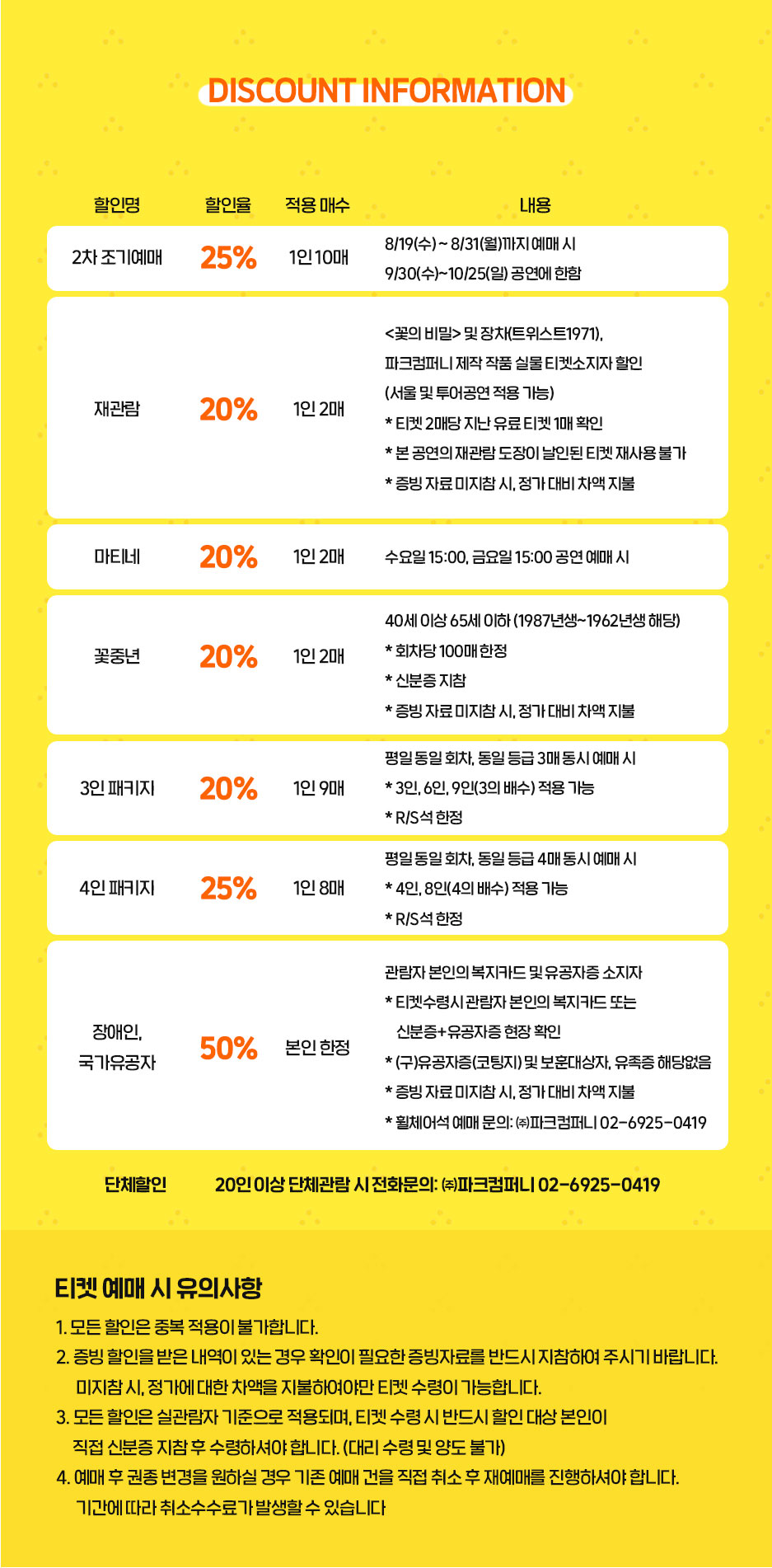 DISCOUNT INFORMATION

| 할인명 | 할인율 | 적용 매수 | 내용 |
|---|---|---|---|
| 2차 조기예매 | 25% | 1인 10매 | 8/19(수) ~ 8/31(월)까지 예매 시 9/30(수)~10/25(일) 공연에 한함 |
| 재관람 | 20% | 1인 2매 | <꽃의 비밀> 및 장차(트위스트1971), 파크컴퍼니 제작 작품 실물 티켓소지자 할인 (서울 및 투어공연 적용 가능) * 티켓 2매당 지난 유료 티켓 1매 확인 * 본 공연의 재관람 도장이 날인된 티켓 재사용 불가 * 증빙 자료 미지참 시, 정가 대비 차액 지불 |
| 마티네 | 20% | 1인 2매 | 수요일 15:00, 금요일 15:00 공연 예매 시 |
| 꽃중년 | 20% | 1인 2매 | 40세 이상 65세 이하 (1987년생~1962년생 해당) * 회차당 100매 한정 * 신분증 지참 * 증빙 자료 미지참 시, 정가 대비 차액 지불 |
| 3인 패키지 | 20% | 1인 9매 | 평일 동일 회차, 동일 등급 3매 동시 예매 시 * 3인, 6인, 9인(3의 배수) 적용 가능 * R/S석 한정 |
| 4인 패키지 | 25% | 1인 8매 | 평일 동일 회차, 동일 등급 4매 동시 예매 시 * 4인, 8인(4의 배수) 적용 가능 * R/S석 한정 |
| 장애인, 국가유공자 | 50% | 본인 한정 | 관람자 본인의 복지카드 및 유공자증 소지자 * 티켓수령시 관람자 본인의 복지카드 또는 신분증+유공자증 현장 확인 * (구)유공자증(코팅지) 및 보훈대상자, 유족증 해당없음 * 증빙 자료 미지참 시, 정가 대비 차액 지불 * 휠체어석 예매 문의: ㈜파크컴퍼니 02-6925-0419 |

단체할인 20인 이상 단체관람 시 전화문의: ㈜파크컴퍼니 02-6925-0419

티켓 예매 시 유의사항

1. 모든 할인은 중복 적용이 불가합니다.
2. 증빙 할인을 받은 내역이 있는 경우 확인이 필요한 증빙자료를 반드시 지참하여 주시기 바랍니다. 미지참 시, 정가에 대한 차액을 지불하여야만 티켓 수령이 가능합니다.
3. 모든 할인은 실관람자 기준으로 적용되며, 티켓 수령 시 반드시 할인 대상 본인이 직접 신분증 지참 후 수령하셔야 합니다. (대리 수령 및 양도 불가)
4. 예매 후 권종 변경을 원하실 경우 기존 예매 건을 직접 취소 후 재예매를 진행하셔야 합니다. 기간에 따라 취소수수료가 발생할 수 있습니다